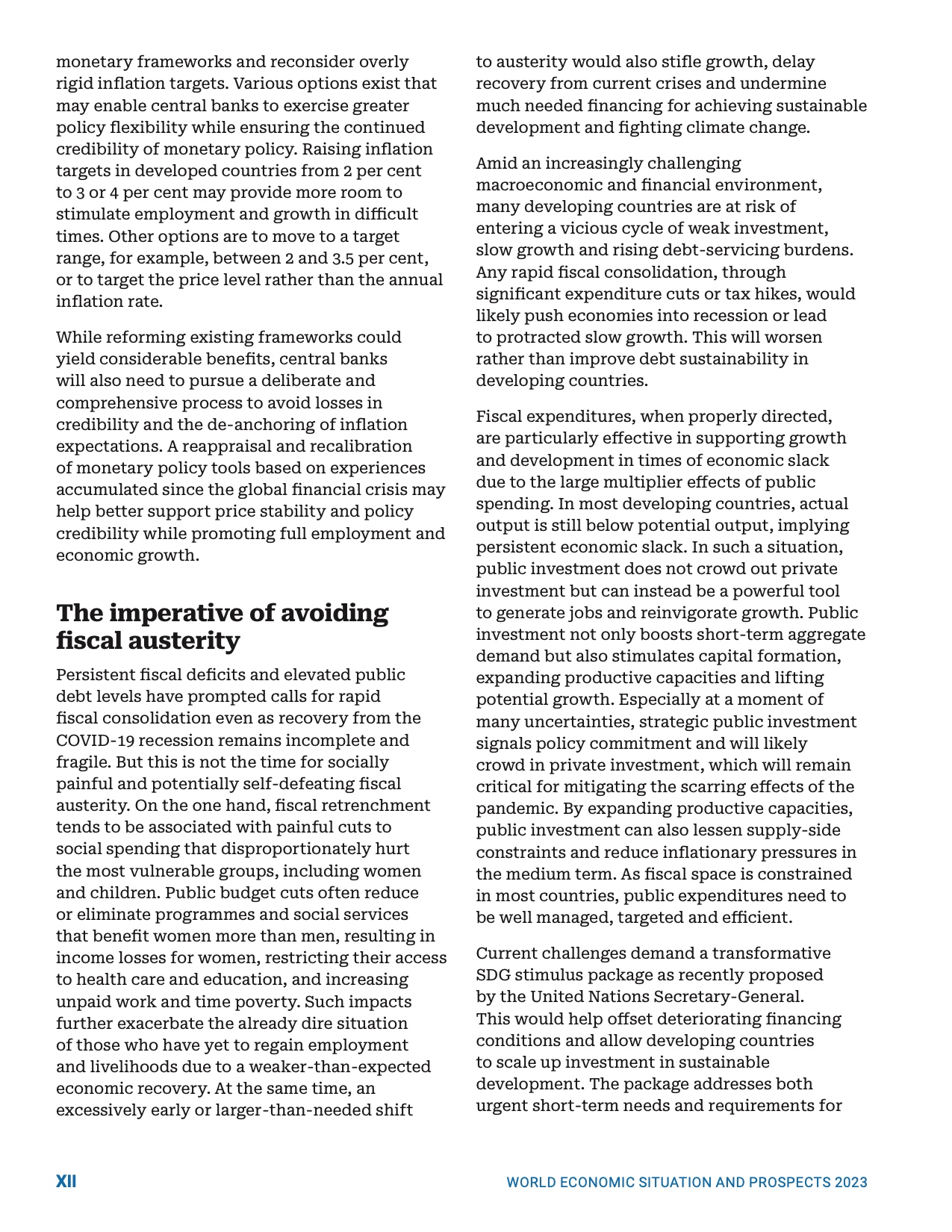 monetary frameworks and reconsider overly rigid inflation targets. Various options exist that may enable central banks to exercise greater policy flexibility while ensuring the continued credibility of monetary policy. Raising inflation targets in developed countries from 2 per cent to 3 or 4 per cent may provide more room to stimulate employment and growth in difficult times. Other options are to move to a target range, for example, between 2 and 3.5 per cent, or to target the price level rather than the annual inflation rate.

While reforming existing frameworks could yield considerable benefits, central banks will also need to pursue a deliberate and comprehensive process to avoid losses in credibility and the de-anchoring of inflation expectations. A reappraisal and recalibration of monetary policy tools based on experiences accumulated since the global financial crisis may help better support price stability and policy credibility while promoting full employment and economic growth.

The imperative of avoiding fiscal austerity

Persistent fiscal deficits and elevated public debt levels have prompted calls for rapid fiscal consolidation even as recovery from the COVID-19 recession remains incomplete and fragile. But this is not the time for socially painful and potentially self-defeating fiscal austerity. On the one hand, fiscal retrenchment tends to be associated with painful cuts to social spending that disproportionately hurt the most vulnerable groups, including women and children. Public budget cuts often reduce or eliminate programmes and social services that benefit women more than men, resulting in income losses for women, restricting their access to health care and education, and increasing unpaid work and time poverty. Such impacts further exacerbate the already dire situation of those who have yet to regain employment and livelihoods due to a weaker-than-expected economic recovery. At the same time, an excessively early or larger-than-needed shift to austerity would also stifle growth, delay recovery from current crises and undermine much needed financing for achieving sustainable development and fighting climate change.

Amid an increasingly challenging macroeconomic and financial environment, many developing countries are at risk of entering a vicious cycle of weak investment, slow growth and rising debt-servicing burdens. Any rapid fiscal consolidation, through significant expenditure cuts or tax hikes, would likely push economies into recession or lead to protracted slow growth. This will worsen rather than improve debt sustainability in developing countries.

Fiscal expenditures, when properly directed, are particularly effective in supporting growth and development in times of economic slack due to the large multiplier effects of public spending. In most developing countries, actual output is still below potential output, implying persistent economic slack. In such a situation, public investment does not crowd out private investment but can instead be a powerful tool to generate jobs and reinvigorate growth. Public investment not only boosts short-term aggregate demand but also stimulates capital formation, expanding productive capacities and lifting potential growth. Especially at a moment of many uncertainties, strategic public investment signals policy commitment and will likely crowd in private investment, which will remain critical for mitigating the scarring effects of the pandemic. By expanding productive capacities, public investment can also lessen supply-side constraints and reduce inflationary pressures in the medium term. As fiscal space is constrained in most countries, public expenditures need to be well managed, targeted and efficient.

Current challenges demand a transformative SDG stimulus package as recently proposed by the United Nations Secretary-General. This would help offset deteriorating financing conditions and allow developing countries to scale up investment in sustainable development. The package addresses both urgent short-term needs and requirements for

XII

WORLD ECONOMIC SITUATION AND PROSPECTS 2023